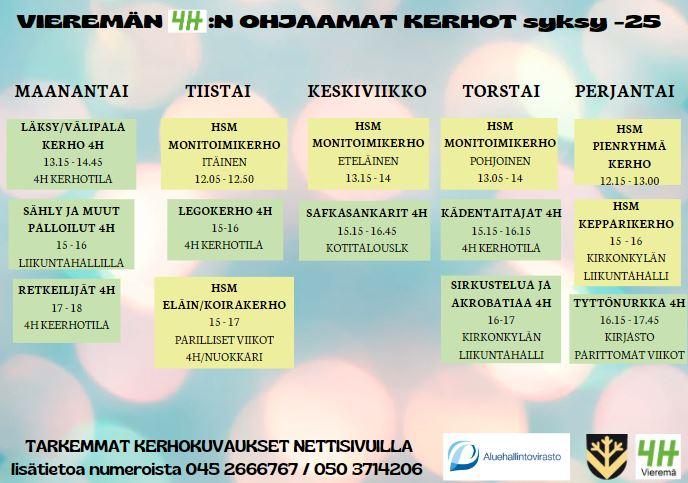 VIEREMÄN 4H :N OHJAAMAT KERHOT syksy -25

MAANANTAI

LÄKSY/VÄLIPALA KERHO 4H
13.15 - 14.45
4H KERHOTILA

SÄHLY JA MUUT PALLOILUT 4H
15 - 16
LIIKUNTAHALLILLA

RETKEILIJÄT 4H
17 - 18
4H KEERHOTILA

TIISTAI

HSM MONITOIMIKERHO
ITÄINEN
12.05 - 12.50

LEGOKERHO 4H
15-16
4H KERHOTILA

HSM ELÄIN/KOIRAKERHO
15 - 17
PARILLISET VIIKOT
4H/NUOKKARI

KESKIVIIKKO

HSM MONITOIMIKERHO
ETELÄINEN
13.15 - 14

SAFKASANKARIT 4H
15.15 - 16.45
KOTITALOUSLK

TORSTAI

HSM MONITOIMIKERHO
POHJOINEN
13.05 - 14

KÄDENTAITAJAT 4H
15.15 - 16.15
4H KERHOTILA

SIRKUSTELUA JA AKROBATIAA 4H
16-17
KIRKONKYLÄN LIIKUNTAHALLI

PERJANTAI

HSM PIENRYHMÄ KERHO
12.15 - 13.00

HSM KEPPARIKERHO
15 - 16
KIRKONKYLÄN LIIKUNTAHALLI

TYTTÖNURKKA 4H
16.15 - 17.45
KIRJASTO
PARITTOMAT VIIKOT

TARKEMMAT KERHOKUVAUKSET NETTISIVUILLA
lisätietoa numeroista 045 2666767 / 050 3714206

Aluehallintovirasto

4H Vieremä